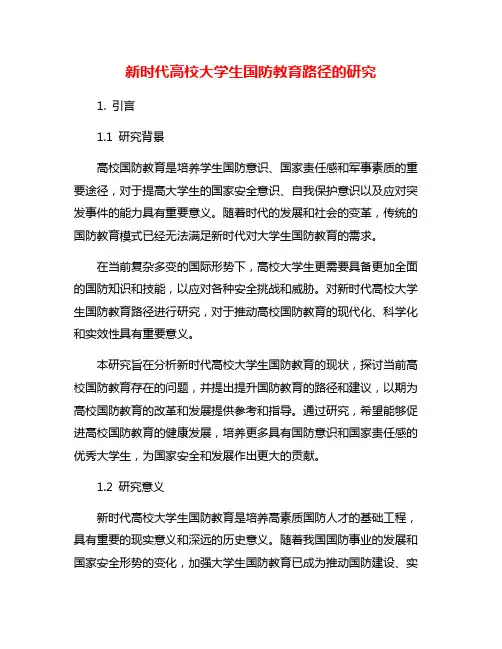 新时代高校大学生国防教育路径的研究

1. 引言

1.1 研究背景

高校国防教育是培养学生国防意识、国家责任感和军事素质的重要途径，对于提高大学生的国家安全意识、自我保护意识以及应对突发事件的能力具有重要意义。随着时代的发展和社会的变革，传统的国防教育模式已经无法满足新时代对大学生国防教育的需求。

在当前复杂多变的国际形势下，高校大学生更需要具备更加全面的国防知识和技能，以应对各种安全挑战和威胁。对新时代高校大学生国防教育路径进行研究，对于推动高校国防教育的现代化、科学化和实效性具有重要意义。

本研究旨在分析新时代高校大学生国防教育的现状，探讨当前高校国防教育存在的问题，并提出提升国防教育的路径和建议，以期为高校国防教育的改革和发展提供参考和指导。通过研究，希望能够促进高校国防教育的健康发展，培养更多具有国防意识和国家责任感的优秀大学生，为国家安全和发展作出更大的贡献。

1.2 研究意义

新时代高校大学生国防教育是培养高素质国防人才的基础工程，具有重要的现实意义和深远的历史意义。随着我国国防事业的发展和国家安全形势的变化，加强大学生国防教育已成为推动国防建设、实